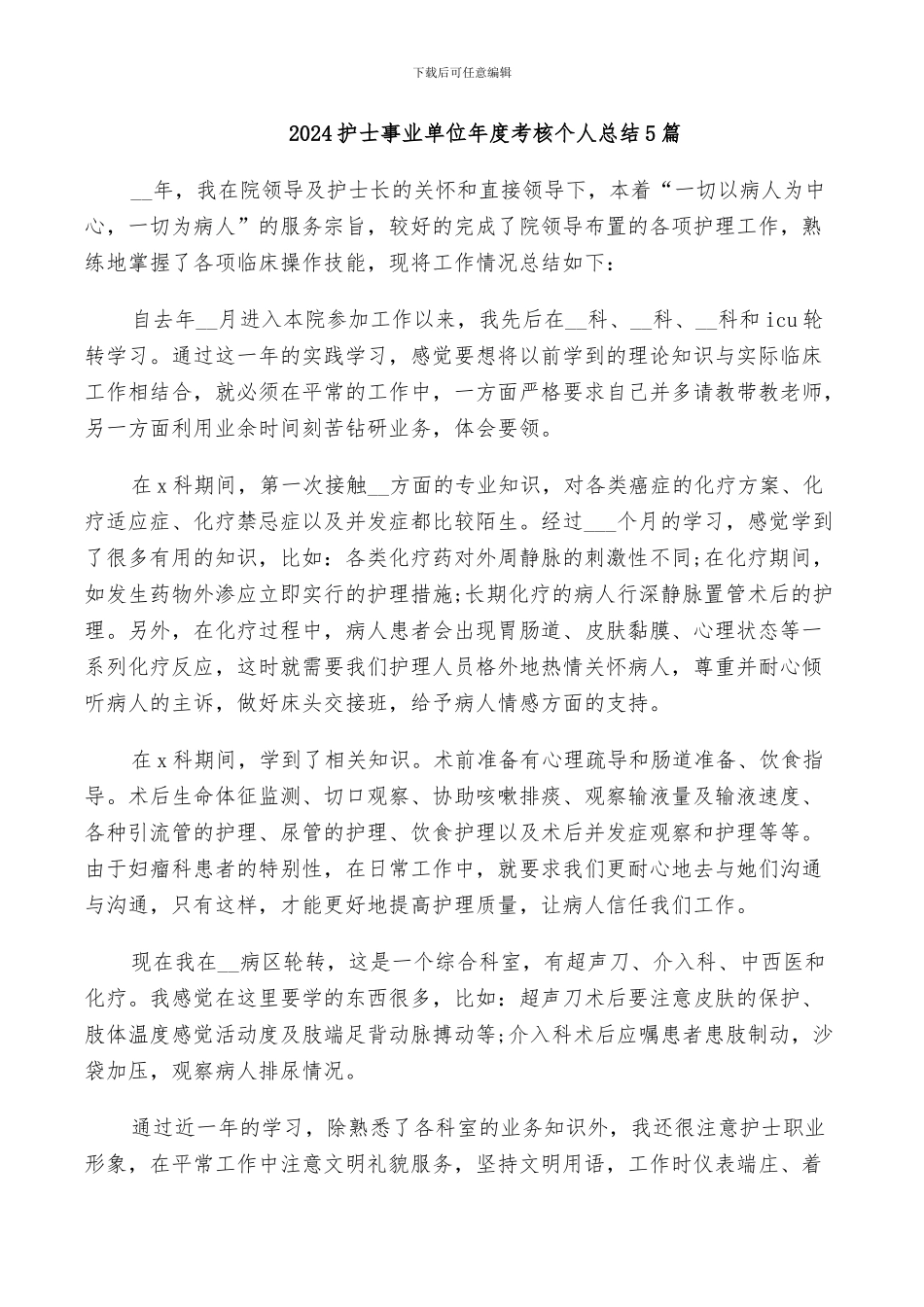 下载后可任意编辑

2024护士事业单位年度考核个人总结5篇

__年，我在院领导及护士长的关怀和直接领导下，本着“一切以病人为中心，一切为病人”的服务宗旨，较好的完成了院领导布置的各项护理工作，熟练地掌握了各项临床操作技能，现将工作情况总结如下：

自去年__月进入本院参加工作以来，我先后在__科、__科、__科和icu轮转学习。通过这一年的实践学习，感觉要想将以前学到的理论知识与实际临床工作相结合，就必须在平常的工作中，一方面严格要求自己并多请教带教老师，另一方面利用业余时间刻苦钻研业务，体会要领。

在x科期间，第一次接触__方面的专业知识，对各类癌症的化疗方案、化疗适应症、化疗禁忌症以及并发症都比较陌生。经过___个月的学习，感觉学到了很多有用的知识，比如：各类化疗药对外周静脉的刺激性不同;在化疗期间，如发生药物外渗应立即实行的护理措施;长期化疗的病人行深静脉置管术后的护理。另外，在化疗过程中，病人患者会出现胃肠道、皮肤黏膜、心理状态等一系列化疗反应，这时就需要我们护理人员格外地热情关怀病人，尊重并耐心倾听病人的主诉，做好床头交接班，给予病人情感方面的支持。

在x科期间，学到了相关知识。术前准备有心理疏导和肠道准备、饮食指导。术后生命体征监测、切口观察、协助咳嗽排痰、观察输液量及输液速度、各种引流管的护理、尿管的护理、饮食护理以及术后并发症观察和护理等等。由于妇瘤科患者的特别性，在日常工作中，就要求我们更耐心地去与她们沟通与沟通，只有这样，才能更好地提高护理质量，让病人信任我们工作。

现在我在__病区轮转，这是一个综合科室，有超声刀、介入科、中西医和化疗。我感觉在这里要学的东西很多，比如：超声刀术后要注意皮肤的保护、肢体温度感觉活动度及肢端足背动脉搏动等;介入科术后应嘱患者患肢制动，沙袋加压，观察病人排尿情况。

通过近一年的学习，除熟悉了各科室的业务知识外，我还很注意护士职业形象，在平常工作中注意文明礼貌服务，坚持文明用语，工作时仪表端庄、着